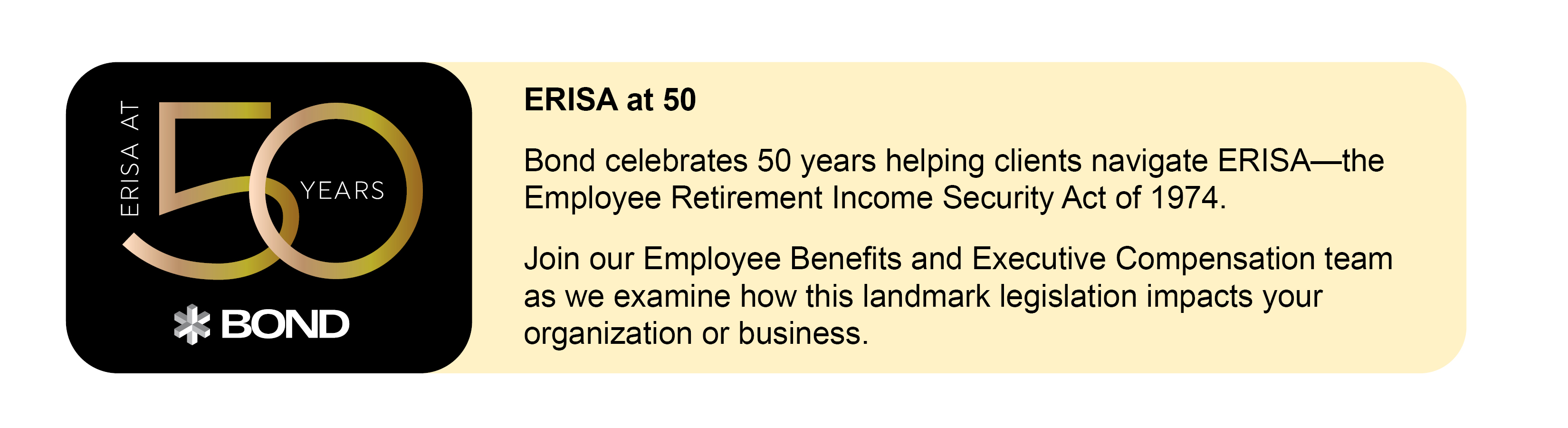 ERISA AT 50 YEARS

BOND

ERISA at 50

Bond celebrates 50 years helping clients navigate ERISA—the Employee Retirement Income Security Act of 1974.

Join our Employee Benefits and Executive Compensation team as we examine how this landmark legislation impacts your organization or business.